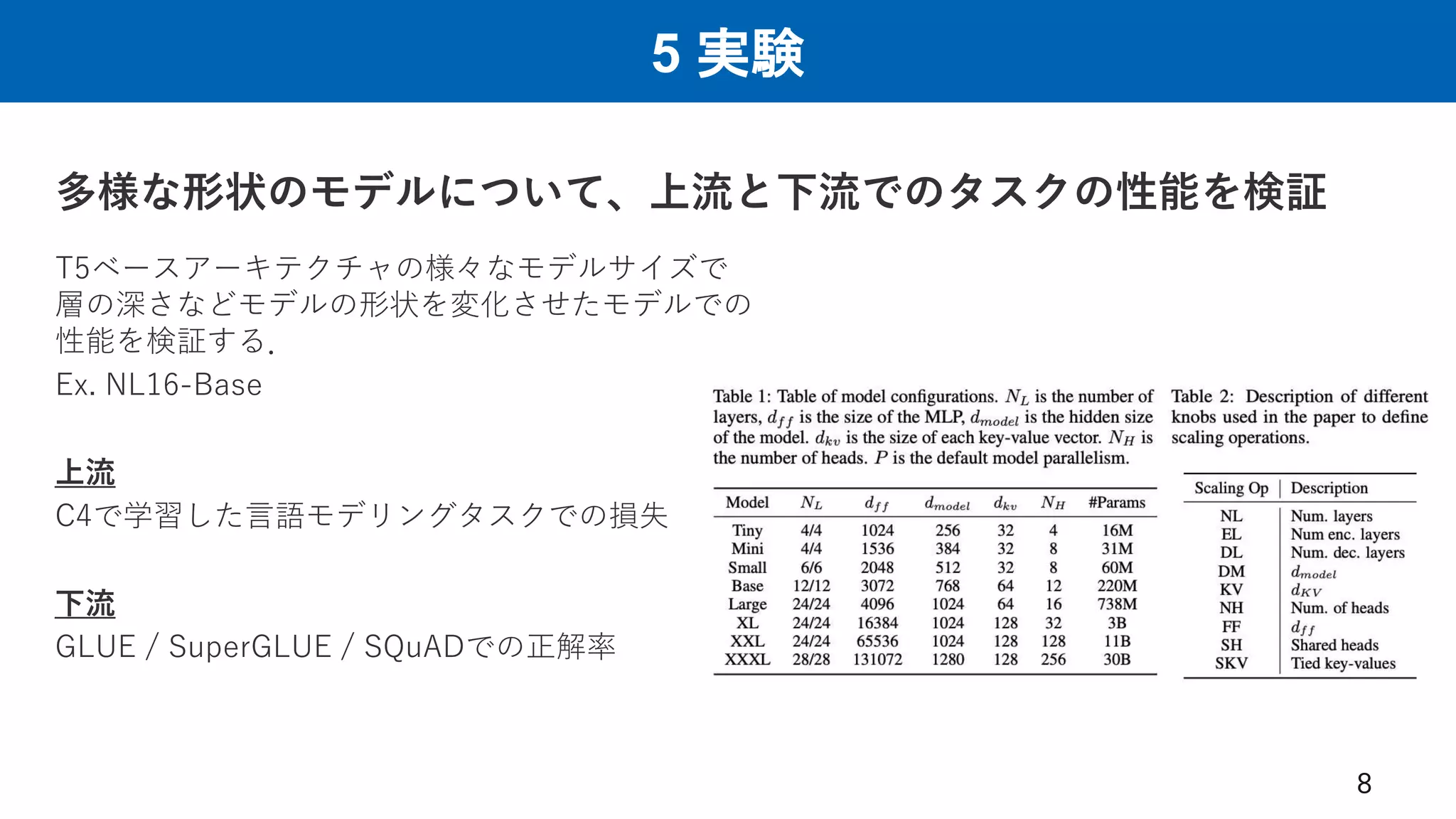 5 実験

多様な形状のモデルについて、上流と下流でのタスクの性能を検証

T5ベースアーキテクチャの様々なモデルサイズで層の深さなどモデルの形状を変化させたモデルでの性能を検証する.
Ex. NL16-Base

上流
C4で学習した言語モデリングタスクでの損失

下流
GLUE / SuperGLUE / SQuADでの正解率

Table 1: Table of model configurations. $N_L$ is the number of layers, $d_{ff}$ is the size of the MLP, $d_{model}$ is the hidden size of the model. $d_{kv}$ is the size of each key-value vector. $N_H$ is the number of heads. $P$ is the default model parallelism.

| Model | $N_L$ | $d_{ff}$ | $d_{model}$ | $d_{kv}$ | $N_H$ | #Params |
|---|---|---|---|---|---|---|
| Tiny | 4/4 | 1024 | 256 | 32 | 4 | 16M |
| Mini | 4/4 | 1536 | 384 | 32 | 8 | 31M |
| Small | 6/6 | 2048 | 512 | 32 | 8 | 60M |
| Base | 12/12 | 3072 | 768 | 64 | 12 | 220M |
| Large | 24/24 | 4096 | 1024 | 64 | 16 | 738M |
| XL | 24/24 | 16384 | 1024 | 128 | 32 | 3B |
| XXL | 24/24 | 65536 | 1024 | 128 | 128 | 11B |
| XXXL | 28/28 | 131072 | 1280 | 128 | 256 | 30B |

Table 2: Description of different knobs used in the paper to define scaling operations.

| Scaling Op | Description |
|---|---|
| NL | Num. layers |
| EL | Num enc. layers |
| DL | Num. dec. layers |
| DM | $d_{model}$ |
| KV | $d_{KV}$ |
| NH | Num. of heads |
| FF | $d_{ff}$ |
| SH | Shared heads |
| SKV | Tied key-values |

8